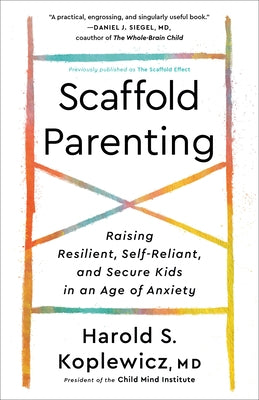 "A practical, engrossing, and singularly useful book."
—DANIEL J. SIEGEL, MD,
coauthor of The Whole-Brain Child

Previously published as The Scaffold Effect

Scaffold Parenting

Raising Resilient, Self-Reliant, and Secure Kids in an Age of Anxiety

Harold S. Koplewicz, MD

President of the Child Mind Institute